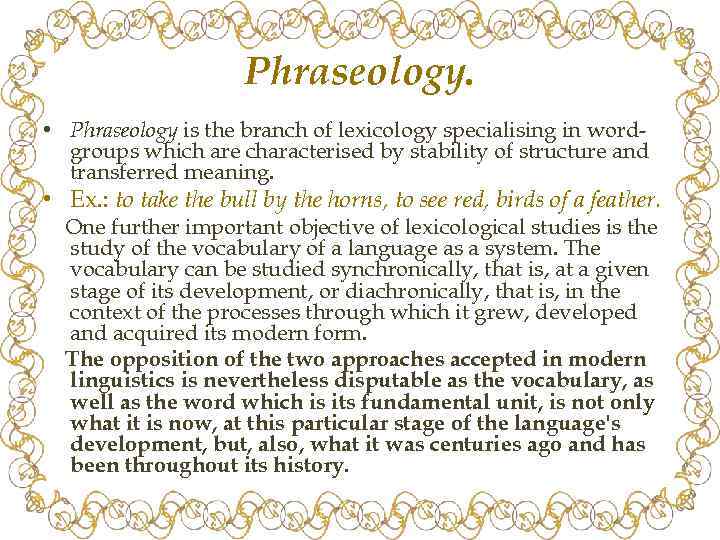 Phraseology.

• Phraseology is the branch of lexicology specialising in word-groups which are characterised by stability of structure and transferred meaning.

• Ex.: to take the bull by the horns, to see red, birds of a feather.

One further important objective of lexicological studies is the study of the vocabulary of a language as a system. The vocabulary can be studied synchronically, that is, at a given stage of its development, or diachronically, that is, in the context of the processes through which it grew, developed and acquired its modern form.

The opposition of the two approaches accepted in modern linguistics is nevertheless disputable as the vocabulary, as well as the word which is its fundamental unit, is not only what it is now, at this particular stage of the language's development, but, also, what it was centuries ago and has been throughout its history.